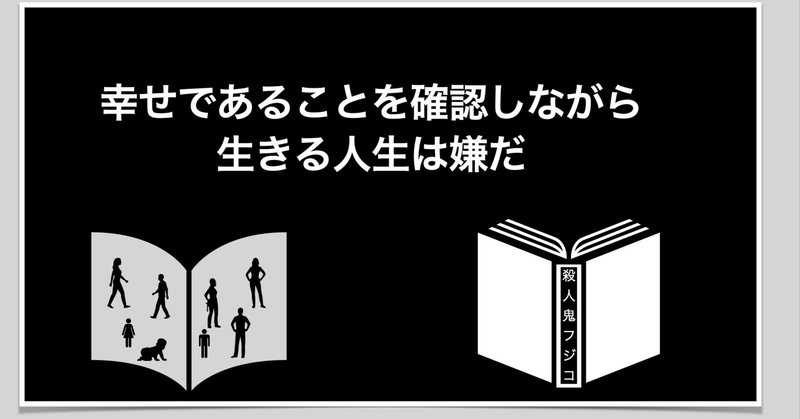 幸せであることを確認しながら
生きる人生は嫌だ

殺人鬼フジコ